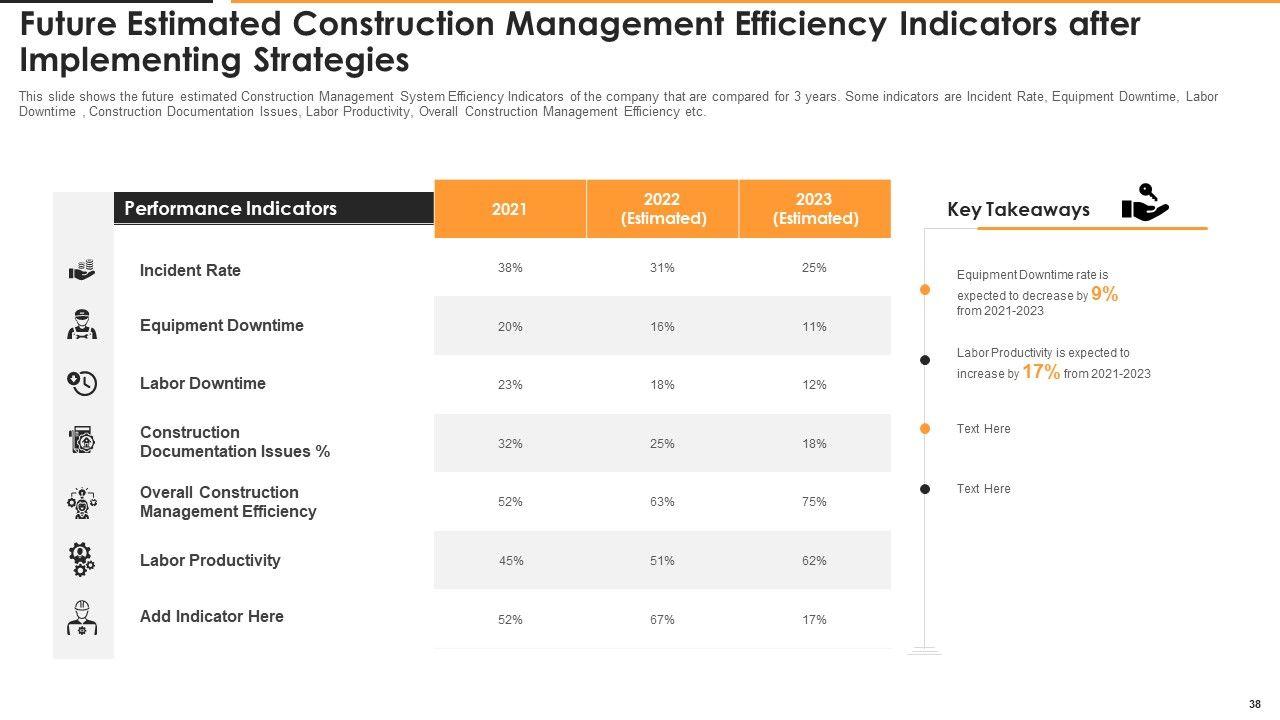 Future Estimated Construction Management Efficiency Indicators after Implementing Strategies

This slide shows the future estimated Construction Management System Efficiency Indicators of the company that are compared for 3 years. Some indicators are Incident Rate, Equipment Downtime, Labor Downtime , Construction Documentation Issues, Labor Productivity, Overall Construction Management Efficiency etc.

| Performance Indicators | 2021 | 2022 (Estimated) | 2023 (Estimated) |
|---|---|---|---|
| Incident Rate | 38% | 31% | 25% |
| Equipment Downtime | 20% | 16% | 11% |
| Labor Downtime | 23% | 18% | 12% |
| Construction Documentation Issues % | 32% | 25% | 18% |
| Overall Construction Management Efficiency | 52% | 63% | 75% |
| Labor Productivity | 45% | 51% | 62% |
| Add Indicator Here | 52% | 67% | 17% |

Key Takeaways

Equipment Downtime rate is expected to decrease by 9% from 2021-2023

Labor Productivity is expected to increase by 17% from 2021-2023

Text Here

Text Here

38